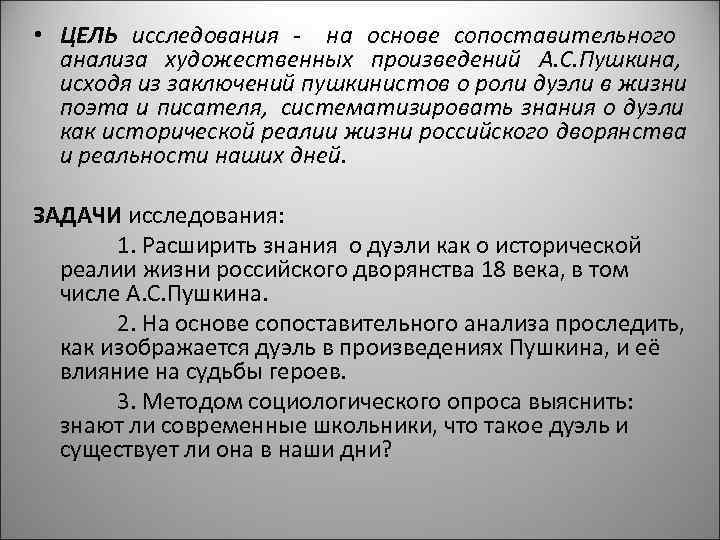 • ЦЕЛЬ исследования - на основе сопоставительного анализа художественных произведений А.С.Пушкина, исходя из заключений пушкинистов о роли дуэли в жизни поэта и писателя, систематизировать знания о дуэли как исторической реалии жизни российского дворянства и реальности наших дней.

ЗАДАЧИ исследования:

1. Расширить знания о дуэли как о исторической реалии жизни российского дворянства 18 века, в том числе А.С.Пушкина.

2. На основе сопоставительного анализа проследить, как изображается дуэль в произведениях Пушкина, и её влияние на судьбы героев.

3. Методом социологического опроса выяснить: знают ли современные школьники, что такое дуэль и существует ли она в наши дни?